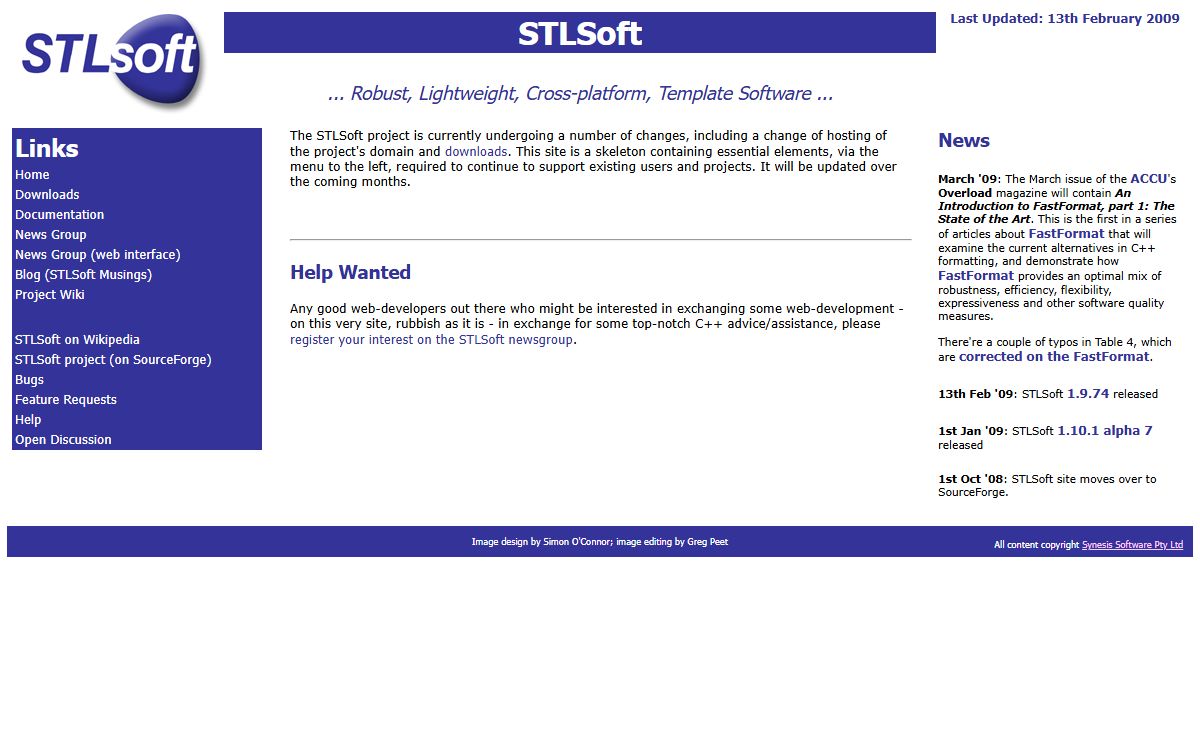 STLsoft

STLSoft

Last Updated: 13th February 2009

... Robust, Lightweight, Cross-platform, Template Software ...

Links
Home
Downloads
Documentation
News Group
News Group (web interface)
Blog (STLSoft Musings)
Project Wiki

STLSoft on Wikipedia
STLSoft project (on SourceForge)
Bugs
Feature Requests
Help
Open Discussion

The STLSoft project is currently undergoing a number of changes, including a change of hosting of the project's domain and downloads. This site is a skeleton containing essential elements, via the menu to the left, required to continue to support existing users and projects. It will be updated over the coming months.

Help Wanted

Any good web-developers out there who might be interested in exchanging some web-development - on this very site, rubbish as it is - in exchange for some top-notch C++ advice/assistance, please register your interest on the STLSoft newsgroup.

News

March '09: The March issue of the ACCU's Overload magazine will contain An Introduction to FastFormat, part 1: The State of the Art. This is the first in a series of articles about FastFormat that will examine the current alternatives in C++ formatting, and demonstrate how FastFormat provides an optimal mix of robustness, efficiency, flexibility, expressiveness and other software quality measures.

There're a couple of typos in Table 4, which are corrected on the FastFormat.

13th Feb '09: STLSoft 1.9.74 released

1st Jan '09: STLSoft 1.10.1 alpha 7 released

1st Oct '08: STLSoft site moves over to SourceForge.

Image design by Simon O'Connor; image editing by Greg Peet

All content copyright Synesis Software Pty Ltd